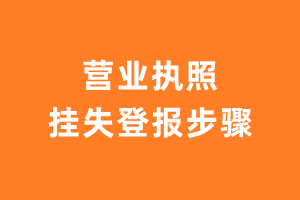 营业执照
挂失登报步骤